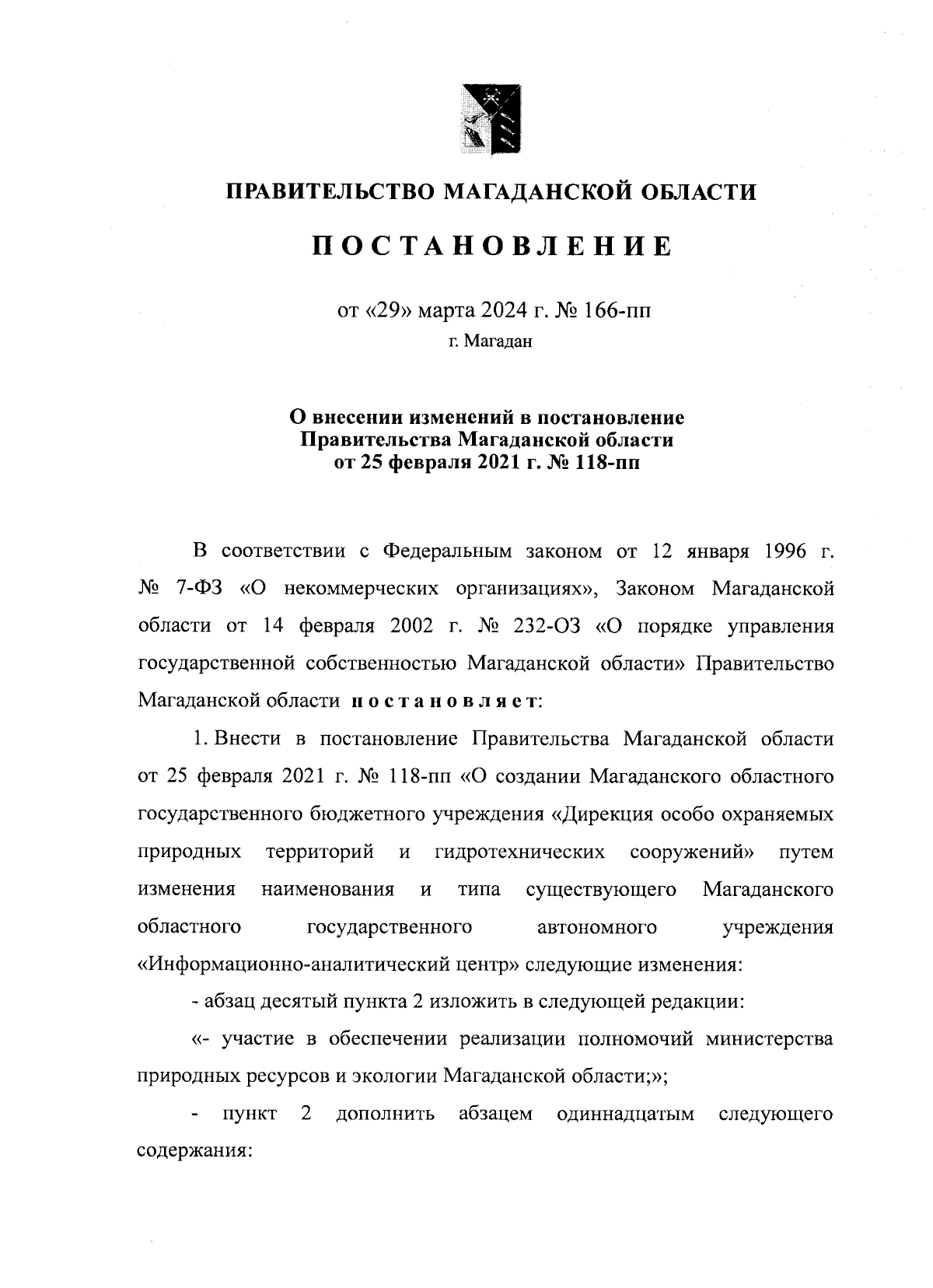 ПРАВИТЕЛЬСТВО МАГАДАНСКОЙ ОБЛАСТИ

ПОСТАНОВЛЕНИЕ

от «29» марта 2024 г. № 166-пп

г. Магадан

О внесении изменений в постановление Правительства Магаданской области от 25 февраля 2021 г. № 118-пп

В соответствии с Федеральным законом от 12 января 1996 г. № 7-ФЗ «О некоммерческих организациях», Законом Магаданской области от 14 февраля 2002 г. № 232-ОЗ «О порядке управления государственной собственностью Магаданской области» Правительство Магаданской области постановляет:

1. Внести в постановление Правительства Магаданской области от 25 февраля 2021 г. № 118-пп «О создании Магаданского областного государственного бюджетного учреждения «Дирекция особо охраняемых природных территорий и гидротехнических сооружений» путем изменения наименования и типа существующего Магаданского областного государственного автономного учреждения «Информационно-аналитический центр» следующие изменения:

- абзац десятый пункта 2 изложить в следующей редакции:

«- участие в обеспечении реализации полномочий министерства природных ресурсов и экологии Магаданской области;»;

- пункт 2 дополнить абзацем одиннадцатым следующего содержания: